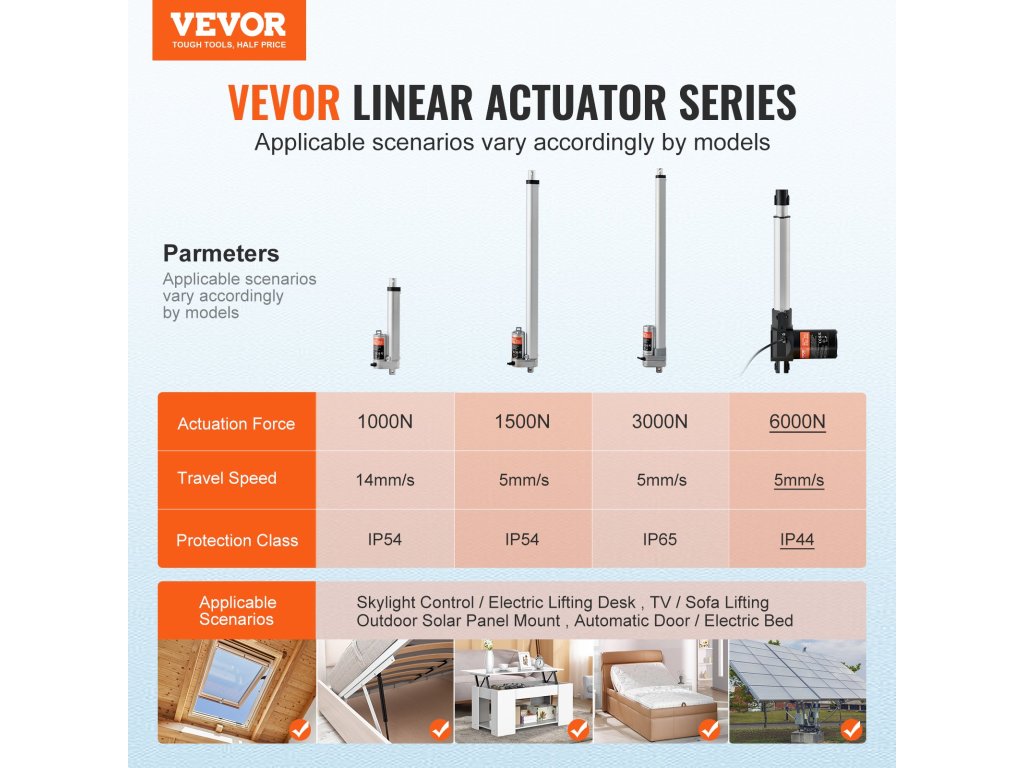 VEVOR
TOUGH TOOLS, HALF PRICE

VEVOR LINEAR ACTUATOR SERIES

Applicable scenarios vary accordingly by models

Parmeters
Applicable scenarios vary accordingly by models

| Actuation Force | 1000N | 1500N | 3000N | 6000N |
|---|---|---|---|---|
| Travel Speed | 14mm/s | 5mm/s | 5mm/s | 5mm/s |
| Protection Class | IP54 | IP54 | IP65 | IP44 |

Applicable Scenarios

Skylight Control / Electric Lifting Desk , TV / Sofa Lifting
Outdoor Solar Panel Mount , Automatic Door / Electric Bed